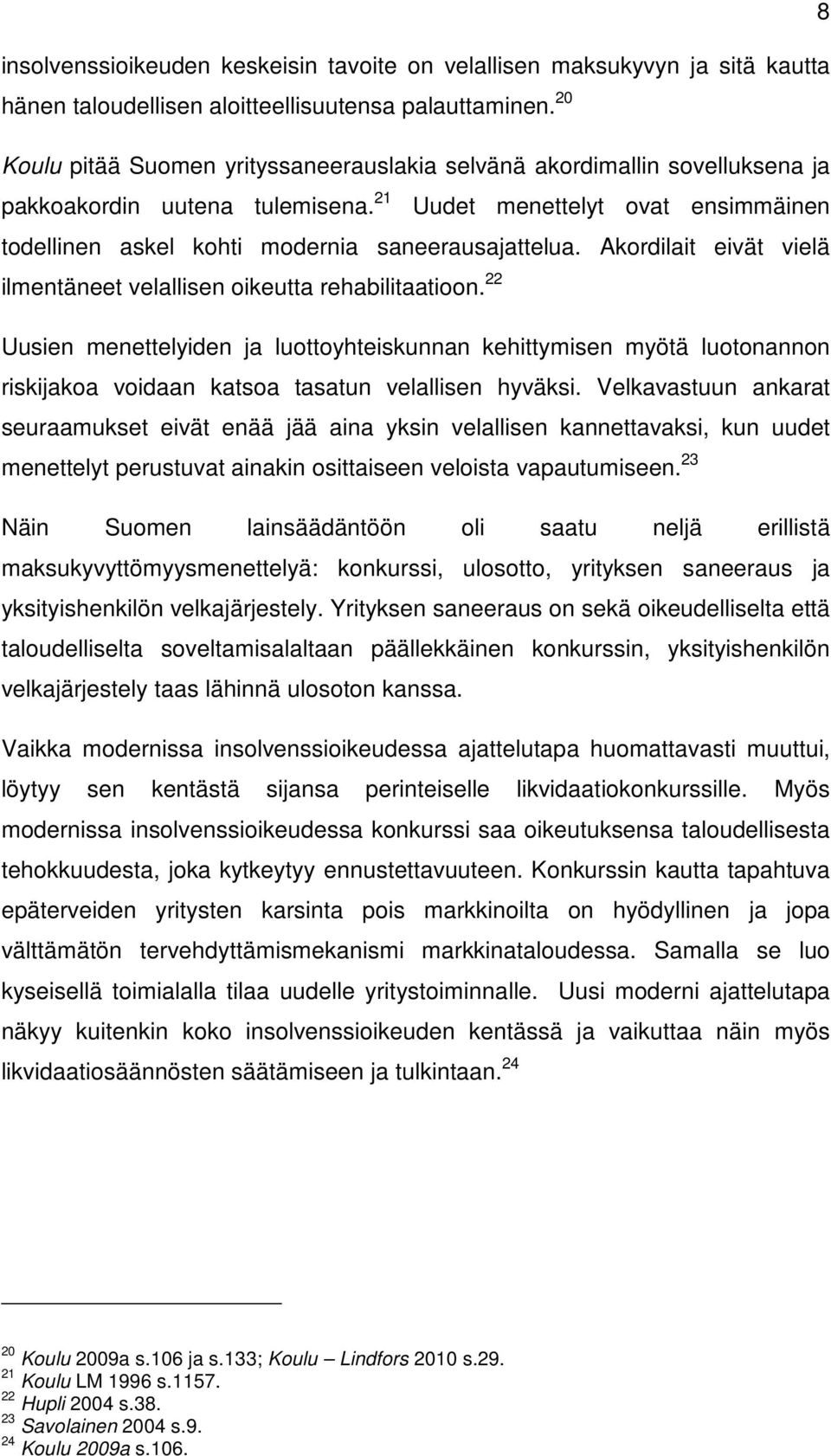 8

insolvenssioikeuden keskeisin tavoite on velallisen maksukyvyn ja sitä kautta hänen taloudellisen aloitteellisuutensa palauttaminen.$^{20}$

Koulu pitää Suomen yrityssaneerauslakia selvänä akordimallin sovelluksena ja pakkoakordin uutena tulemisena.$^{21}$ Uudet menettelyt ovat ensimmäinen todellinen askel kohti modernia saneerausajattelua. Akordilait eivät vielä ilmentäneet velallisen oikeutta rehabilitaatioon.$^{22}$

Uusien menettelyiden ja luottoyhteiskunnan kehittymisen myötä luotonannon riskijakoa voidaan katsoa tasatun velallisen hyväksi. Velkavastuun ankarat seuraamukset eivät enää jää aina yksin velallisen kannettavaksi, kun uudet menettelyt perustuvat ainakin osittaiseen veloista vapautumiseen.$^{23}$

Näin Suomen lainsäädäntöön oli saatu neljä erillistä maksukyvyttömyysmenettelyä: konkurssi, ulosotto, yrityksen saneeraus ja yksityishenkilön velkajärjestely. Yrityksen saneeraus on sekä oikeudelliselta että taloudelliselta soveltamisalaltaan päällekkäinen konkurssin, yksityishenkilön velkajärjestely taas lähinnä ulosoton kanssa.

Vaikka modernissa insolvenssioikeudessa ajattelutapa huomattavasti muuttui, löytyy sen kentästä sijansa perinteiselle likvidaatiokonkurssille. Myös modernissa insolvenssioikeudessa konkurssi saa oikeutuksensa taloudellisesta tehokkuudesta, joka kytkeytyy ennustettavuuteen. Konkurssin kautta tapahtuva epäterveiden yritysten karsinta pois markkinoilta on hyödyllinen ja jopa välttämätön tervehdyttämismekanismi markkinataloudessa. Samalla se luo kyseisellä toimialalla tilaa uudelle yritystoiminnalle. Uusi moderni ajattelutapa näkyy kuitenkin koko insolvenssioikeuden kentässä ja vaikuttaa näin myös likvidaatiosäännösten säätämiseen ja tulkintaan.$^{24}$

$^{20}$ Koulu 2009a s.106 ja s.133; Koulu – Lindfors 2010 s.29.
$^{21}$ Koulu LM 1996 s.1157.
$^{22}$ Hupli 2004 s.38.
$^{23}$ Savolainen 2004 s.9.
$^{24}$ Koulu 2009a s.106.